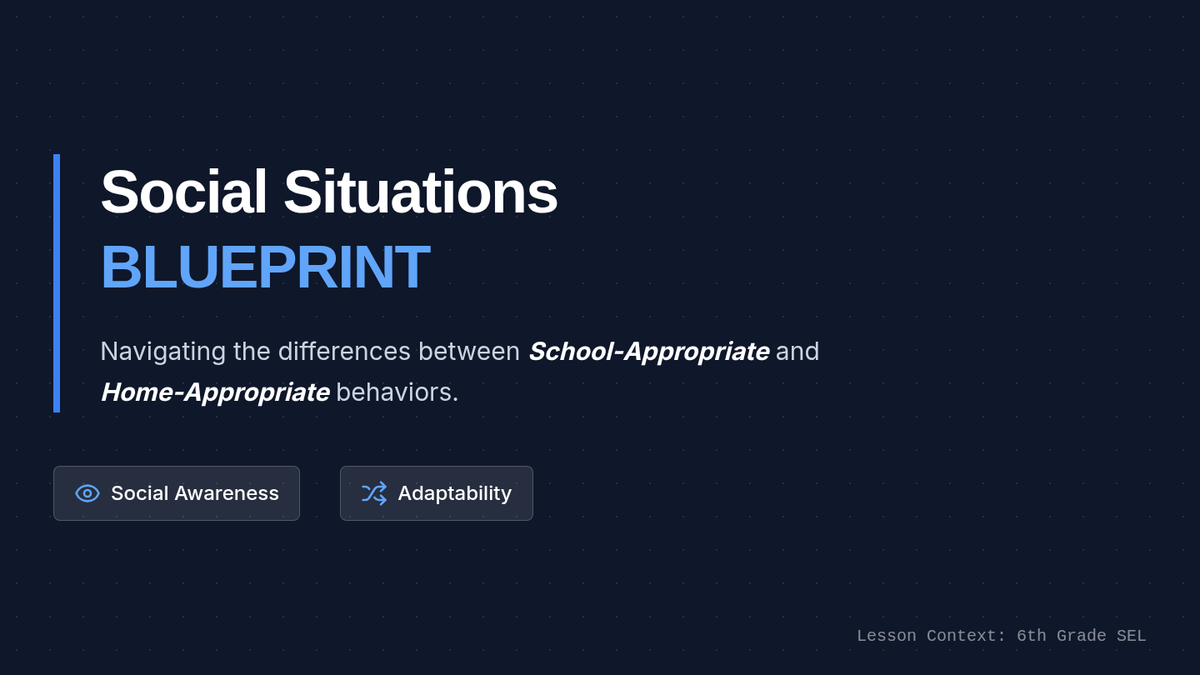 Social Situations
BLUEPRINT

Navigating the differences between School-Appropriate and Home-Appropriate behaviors.

Social Awareness

Adaptability

Lesson Context: 6th Grade SEL